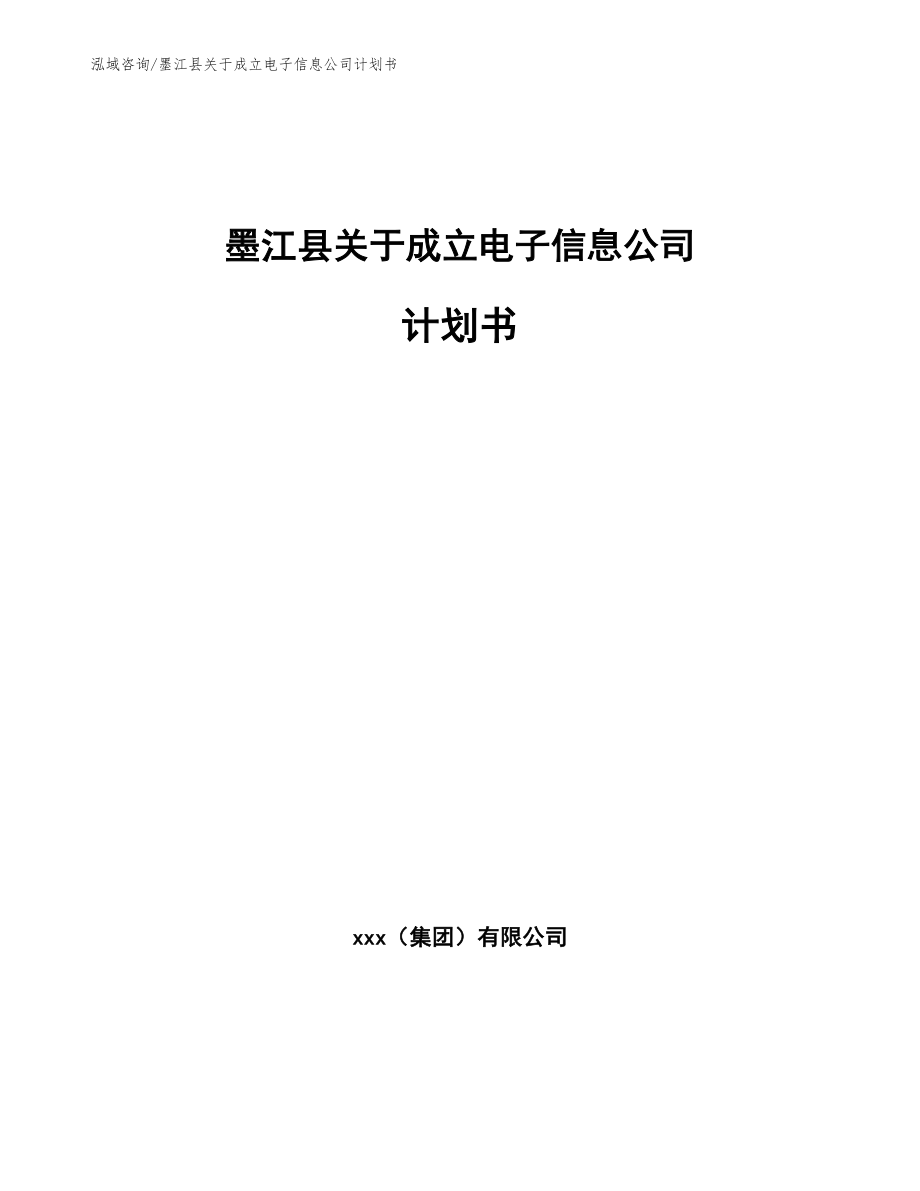 泓域咨询/墨江县关于成立电子信息公司计划书

墨江县关于成立电子信息公司

计划书

xxx（集团）有限公司